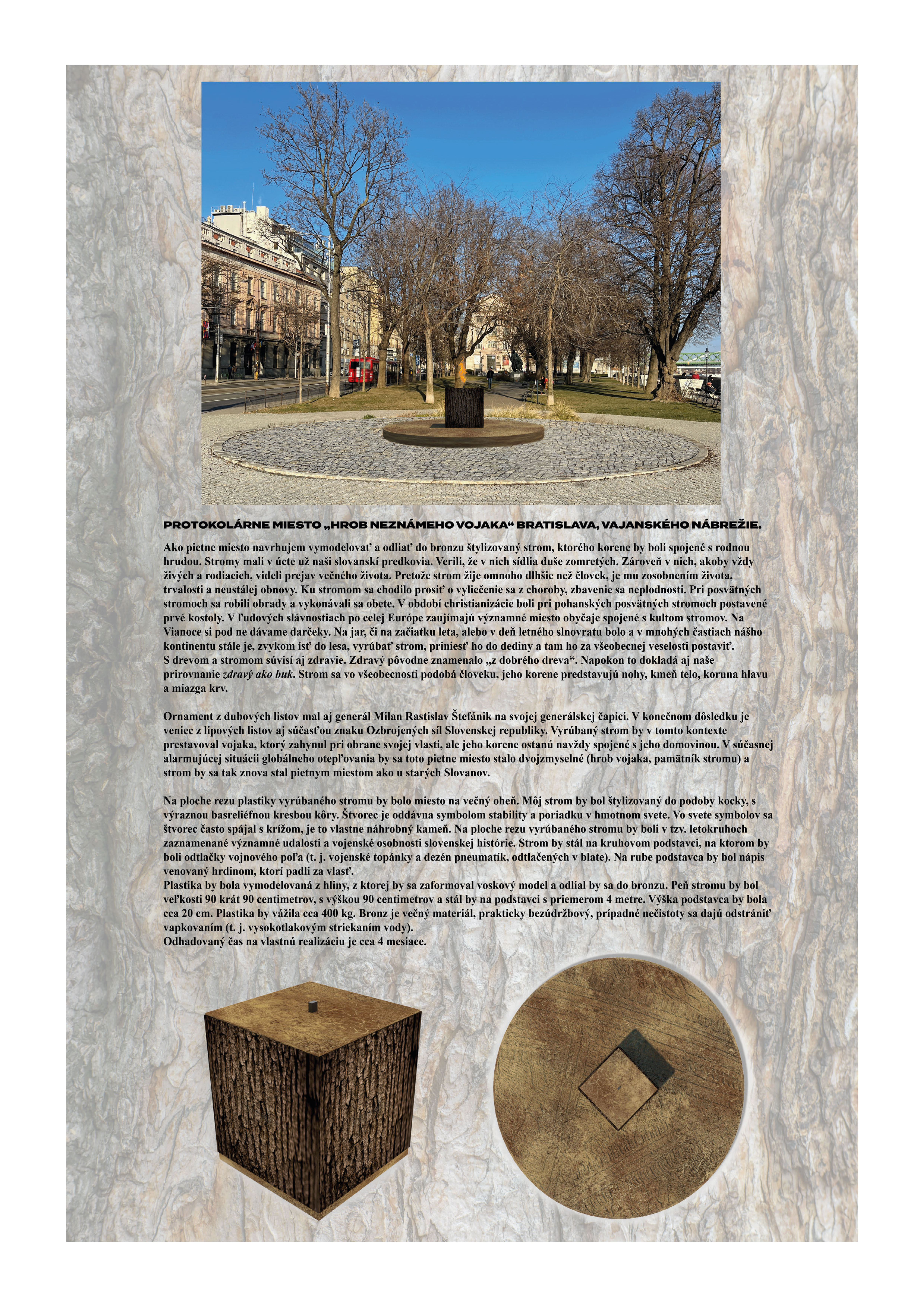 PROTOKOLÁRNE MIESTO „HROB NEZNÁMEHO VOJAKA“ BRATISLAVA, VAJANSKÉHO NÁBREŽIE.

Ako pietne miesto navrhujem vymodelovať a odliať do bronzu štylizovaný strom, ktorého korene by boli spojené s rodnou hrudou. Stromy mali v úcte už naši slovanskí predkovia. Verili, že v nich sídlia duše zomretých. Zároveň v nich, akoby vždy živých a rodiacich, videli prejav večného života. Pretože strom žije omnoho dlhšie než človek, je mu zosobnením života, trvalosti a neustálej obnovy. Ku stromom sa chodilo prosiť o vyliečenie sa z choroby, zbavenie sa neplodnosti. Pri posvätných stromoch sa robili obrady a vykonávali sa obete. V období christianizácie boli pri pohanských posvätných stromoch postavené prvé kostoly. V ľudových slávnostiach po celej Európe zaujímajú významné miesto obyčaje spojené s kultom stromov. Na Vianoce si pod ne dávame darčeky. Na jar, či na začiatku leta, alebo v deň letného slnovratu bolo a v mnohých častiach nášho kontinentu stále je, zvykom ísť do lesa, vyrúbať strom, priniesť ho do dediny a tam ho za všeobecnej veselosti postaviť. S drevom a stromom súvisí aj zdravie. Zdravý pôvodne znamenalo „z dobrého dreva“. Napokon to dokladá aj naše prirovnanie zdravý ako buk. Strom sa vo všeobecnosti podobá človeku, jeho korene predstavujú nohy, kmeň telo, koruna hlavu a miazga krv.

Ornament z dubových listov mal aj generál Milan Rastislav Štefánik na svojej generálskej čapici. V konečnom dôsledku je veniec z lipových listov aj súčasťou znaku Ozbrojených síl Slovenskej republiky. Vyrúbaný strom by v tomto kontexte prestavoval vojaka, ktorý zahynul pri obrane svojej vlasti, ale jeho korene ostanú navždy spojené s jeho domovinou. V súčasnej alarmujúcej situácii globálneho otepľovania by sa toto pietne miesto stalo dvojzmyselné (hrob vojaka, pamätník stromu) a strom by sa tak znova stal pietnym miestom ako u starých Slovanov.

Na ploche rezu plastiky vyrúbaného stromu by bolo miesto na večný oheň. Môj strom by bol štylizovaný do podoby kocky, s výraznou basreliéfnou kresbou kôry. Štvorec je oddávna symbolom stability a poriadku v hmotnom svete. Vo svete symbolov sa štvorec často spájal s krížom, je to vlastne náhrobný kameň. Na ploche rezu vyrúbaného stromu by boli v tzv. letokruhoch zaznamenané významné udalosti a vojenské osobnosti slovenskej histórie. Strom by stál na kruhovom podstavci, na ktorom by boli odtlačky vojnového poľa (t. j. vojenské topánky a dezén pneumatík, odtlačených v blate). Na rube podstavca by bol nápis venovaný hrdinom, ktorí padli za vlasť.
Plastika by bola vymodelovaná z hliny, z ktorej by sa zaformoval voskový model a odlial by sa do bronzu. Peň stromu by bol veľkosti 90 krát 90 centimetrov, s výškou 90 centimetrov a stál by na podstavci s priemerom 4 metre. Výška podstavca by bola cca 20 cm. Plastika by vážila cca 400 kg. Bronz je večný materiál, prakticky bezúdržbový, prípadné nečistoty sa dajú odstrániť vapkovaním (t. j. vysokotlakovým striekaním vody).
Odhadovaný čas na vlastnú realizáciu je cca 4 mesiace.